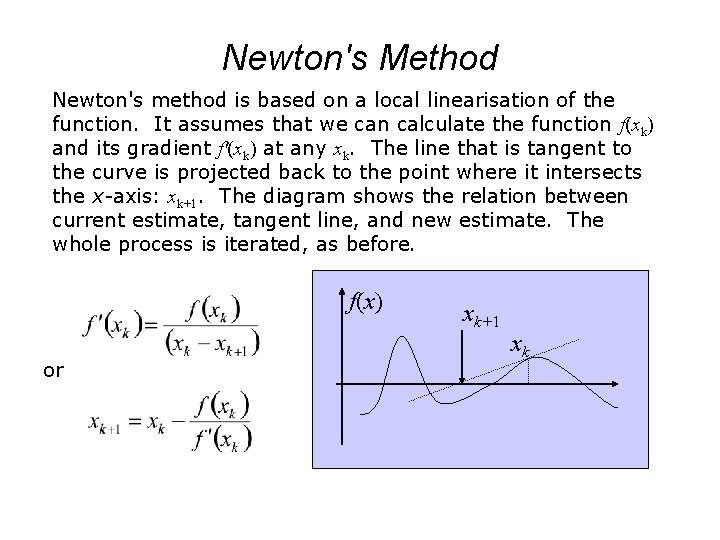 Newton's Method

Newton's method is based on a local linearisation of the function. It assumes that we can calculate the function $f(x_k)$ and its gradient $f'(x_k)$ at any $x_k$. The line that is tangent to the curve is projected back to the point where it intersects the $x$-axis: $x_{k+1}$. The diagram shows the relation between current estimate, tangent line, and new estimate. The whole process is iterated, as before.

$f'(x_k) = \frac{f(x_k)}{(x_k - x_{k+1})}$

or

$x_{k+1} = x_k - \frac{f(x_k)}{f'(x_k)}$

$f(x)$

$x_{k+1}$

$x_k$